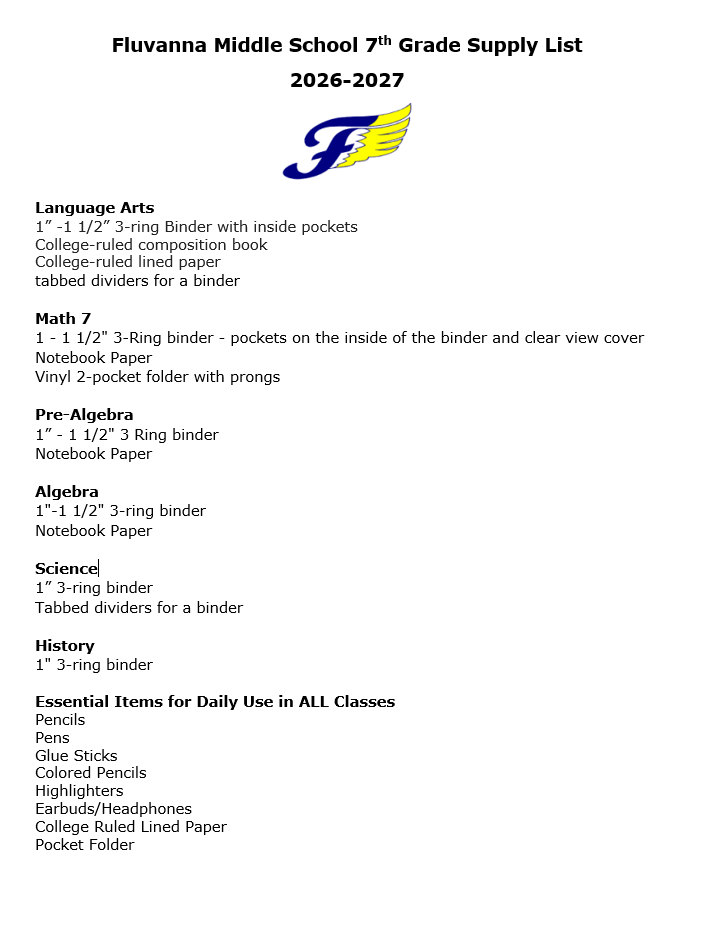 Fluvanna Middle School 7th Grade Supply List

2026-2027

F

Language Arts
1" -1 1/2" 3-ring Binder with inside pockets
College-ruled composition book
College-ruled lined paper
tabbed dividers for a binder

Math 7
1 - 1 1/2" 3-Ring binder - pockets on the inside of the binder and clear view cover
Notebook Paper
Vinyl 2-pocket folder with prongs

Pre-Algebra
1" - 1 1/2" 3 Ring binder
Notebook Paper

Algebra
1"-1 1/2" 3-ring binder
Notebook Paper

Science
1" 3-ring binder
Tabbed dividers for a binder

History
1" 3-ring binder

Essential Items for Daily Use in ALL Classes
Pencils
Pens
Glue Sticks
Colored Pencils
Highlighters
Earbuds/Headphones
College Ruled Lined Paper
Pocket Folder